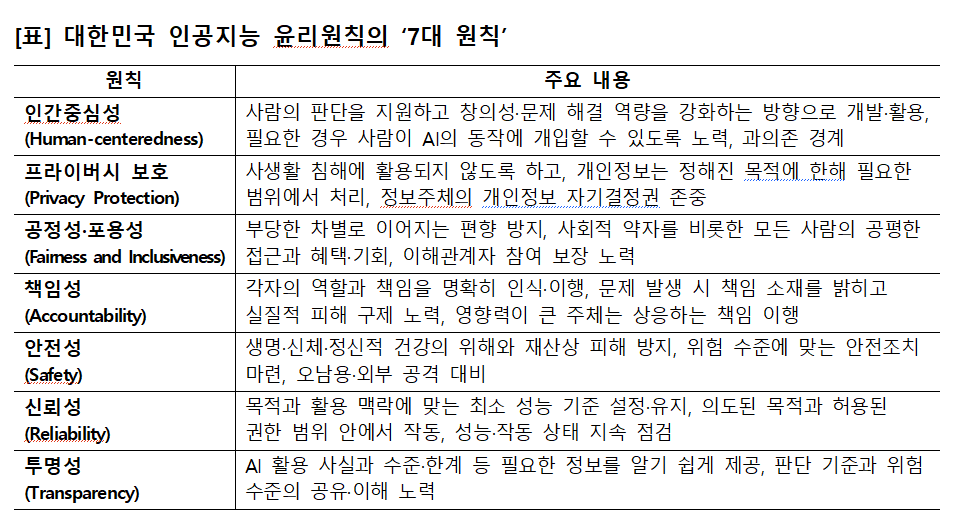 [표] 대한민국 인공지능 윤리원칙의 '7대 원칙'

| 원칙 | 주요 내용 |
|---|---|
| 인간중심성 (Human-centeredness) | 사람의 판단을 지원하고 창의성·문제 해결 역량을 강화하는 방향으로 개발·활용, 필요한 경우 사람이 AI의 동작에 개입할 수 있도록 노력, 과의존 경계 |
| 프라이버시 보호 (Privacy Protection) | 사생활 침해에 활용되지 않도록 하고, 개인정보는 정해진 목적에 한해 필요한 범위에서 처리, 정보주체의 개인정보 자기결정권 존중 |
| 공정성·포용성 (Fairness and Inclusiveness) | 부당한 차별로 이어지는 편향 방지, 사회적 약자를 비롯한 모든 사람의 공평한 접근과 혜택·기회, 이해관계자 참여 보장 노력 |
| 책임성 (Accountability) | 각자의 역할과 책임을 명확히 인식·이행, 문제 발생 시 책임 소재를 밝히고 실질적 피해 구제 노력, 영향력이 큰 주체는 상응하는 책임 이행 |
| 안전성 (Safety) | 생명·신체·정신적 건강의 위해와 재산상 피해 방지, 위험 수준에 맞는 안전조치 마련, 오남용·외부 공격 대비 |
| 신뢰성 (Reliability) | 목적과 활용 맥락에 맞는 최소 성능 기준 설정·유지, 의도된 목적과 허용된 권한 범위 안에서 작동, 성능·작동 상태 지속 점검 |
| 투명성 (Transparency) | AI 활용 사실과 수준·한계 등 필요한 정보를 알기 쉽게 제공, 판단 기준과 위험 수준의 공유·이해 노력 |